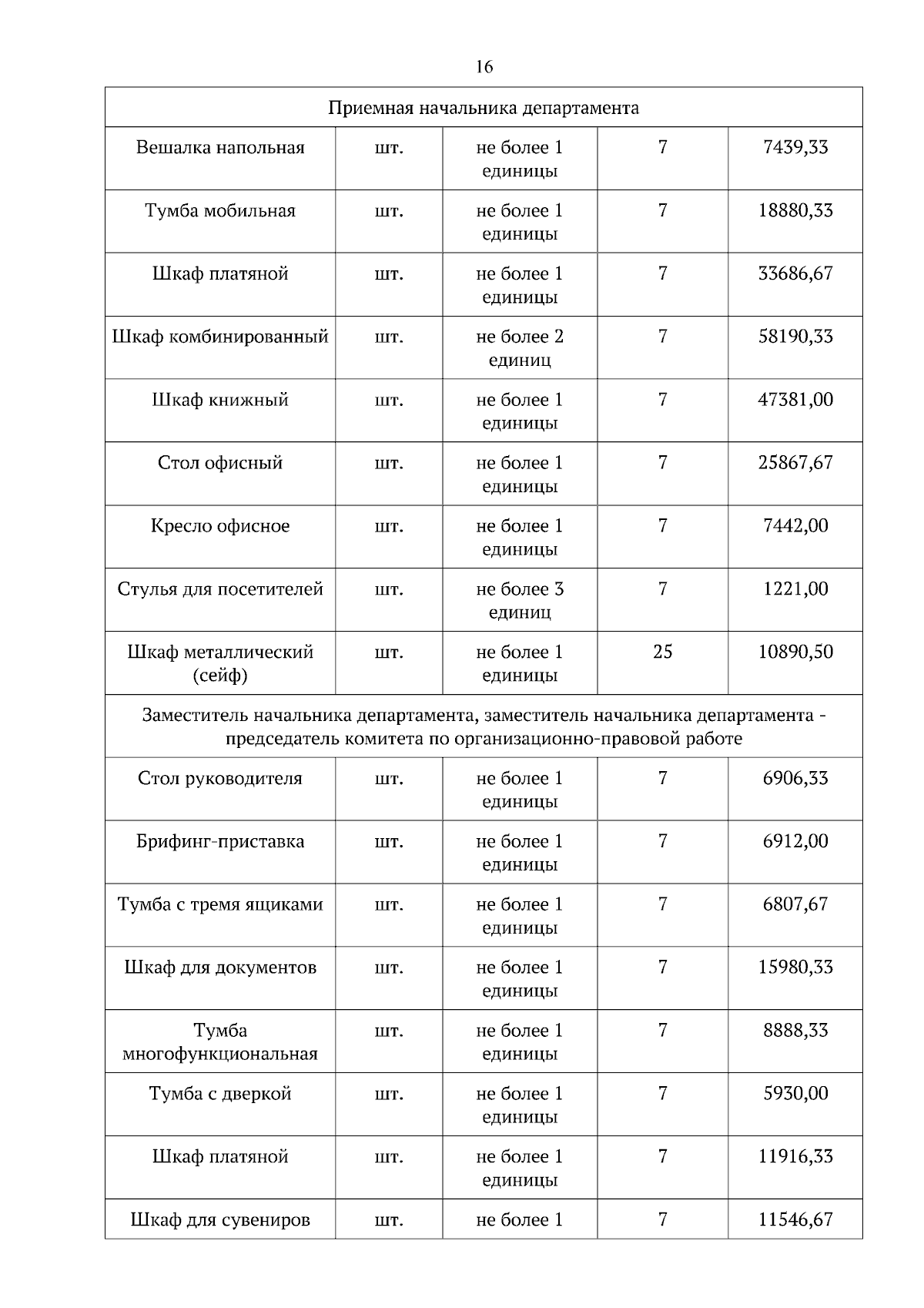 16

| Приемная начальника департамента | | | | |
|---|---|---|---|---|
| Вешалка напольная | шт. | не более 1 единицы | 7 | 7439,33 |
| Тумба мобильная | шт. | не более 1 единицы | 7 | 18880,33 |
| Шкаф платяной | шт. | не более 1 единицы | 7 | 33686,67 |
| Шкаф комбинированный | шт. | не более 2 единиц | 7 | 58190,33 |
| Шкаф книжный | шт. | не более 1 единицы | 7 | 47381,00 |
| Стол офисный | шт. | не более 1 единицы | 7 | 25867,67 |
| Кресло офисное | шт. | не более 1 единицы | 7 | 7442,00 |
| Стулья для посетителей | шт. | не более 3 единиц | 7 | 1221,00 |
| Шкаф металлический (сейф) | шт. | не более 1 единицы | 25 | 10890,50 |
| Заместитель начальника департамента, заместитель начальника департамента - председатель комитета по организационно-правовой работе | | | | |
| Стол руководителя | шт. | не более 1 единицы | 7 | 6906,33 |
| Брифинг-приставка | шт. | не более 1 единицы | 7 | 6912,00 |
| Тумба с тремя ящиками | шт. | не более 1 единицы | 7 | 6807,67 |
| Шкаф для документов | шт. | не более 1 единицы | 7 | 15980,33 |
| Тумба многофункциональная | шт. | не более 1 единицы | 7 | 8888,33 |
| Тумба с дверкой | шт. | не более 1 единицы | 7 | 5930,00 |
| Шкаф платяной | шт. | не более 1 единицы | 7 | 11916,33 |
| Шкаф для сувениров | шт. | не более 1 | 7 | 11546,67 |